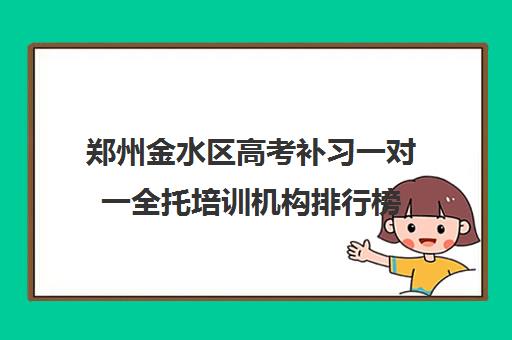 郑州金水区高考补习一对一全托培训机构排行榜